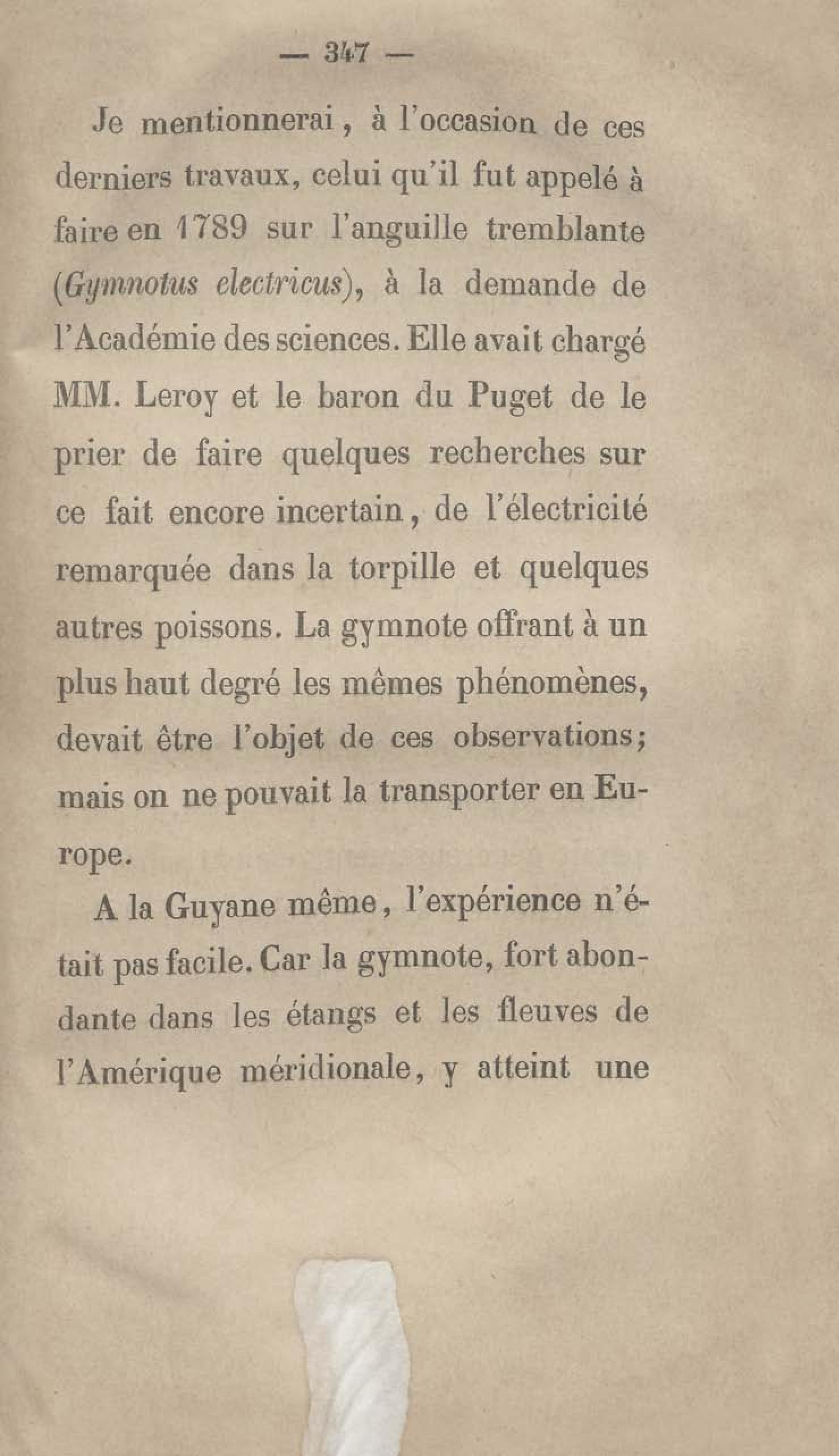 — 347 —

Je mentionnerai, à l'occasion de ces derniers travaux, celui qu'il fut appelé à faire en 1789 sur l'anguille tremblante (Gymnotus electricus), à la demande de l'Académie des sciences. Elle avait chargé MM. Leroy et le baron du Puget de le prier de faire quelques recherches sur ce fait encore incertain, de l'électricité remarquée dans la torpille et quelques autres poissons. La gymnote offrant à un plus haut degré les mêmes phénomènes, devait être l'objet de ces observations; mais on ne pouvait la transporter en Europe.

A la Guyane même, l'expérience n'était pas facile. Car la gymnote, fort abondante dans les étangs et les fleuves de l'Amérique méridionale, y atteint une